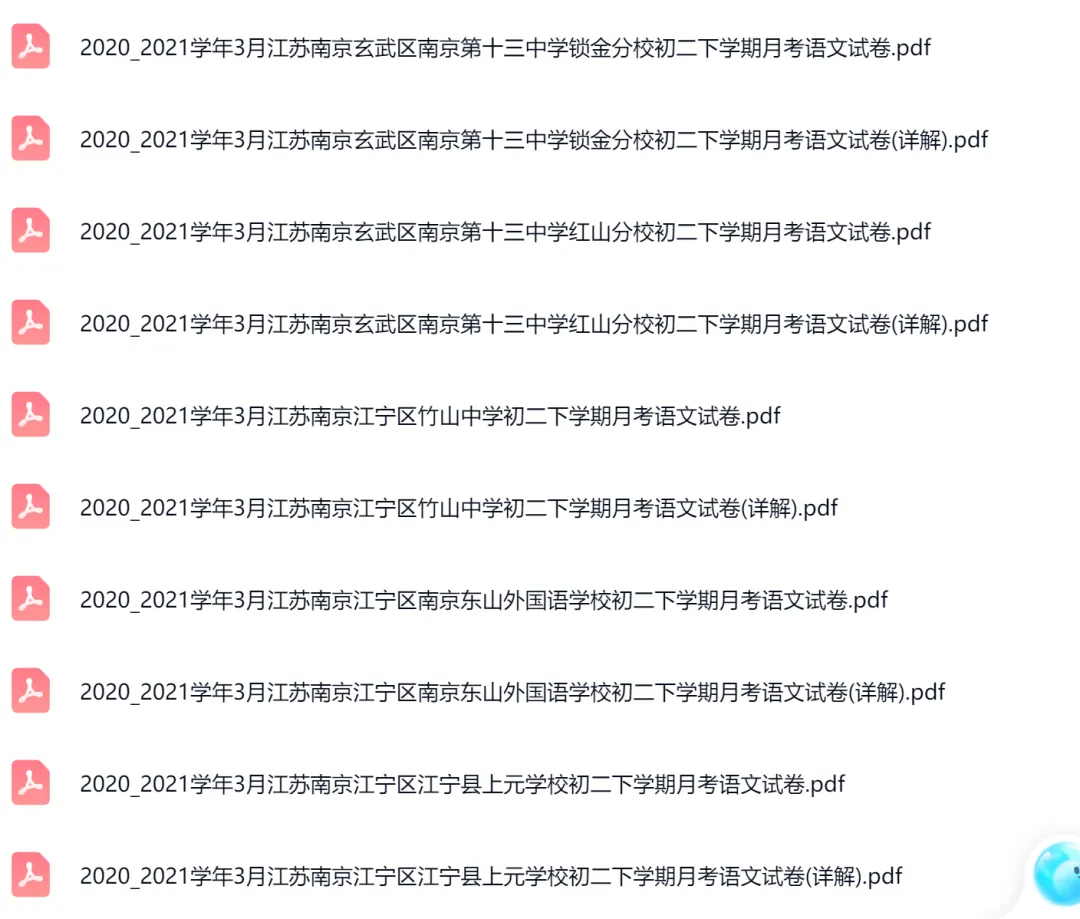 2020_2021学年3月江苏南京玄武区南京第十三中学锁金分校初二下学期月考语文试卷.pdf

2020_2021学年3月江苏南京玄武区南京第十三中学锁金分校初二下学期月考语文试卷(详解).pdf

2020_2021学年3月江苏南京玄武区南京第十三中学红山分校初二下学期月考语文试卷.pdf

2020_2021学年3月江苏南京玄武区南京第十三中学红山分校初二下学期月考语文试卷(详解).pdf

2020_2021学年3月江苏南京江宁区竹山中学初二下学期月考语文试卷.pdf

2020_2021学年3月江苏南京江宁区竹山中学初二下学期月考语文试卷(详解).pdf

2020_2021学年3月江苏南京江宁区南京东山外国语学校初二下学期月考语文试卷.pdf

2020_2021学年3月江苏南京江宁区南京东山外国语学校初二下学期月考语文试卷(详解).pdf

2020_2021学年3月江苏南京江宁区江宁县上元学校初二下学期月考语文试卷.pdf

2020_2021学年3月江苏南京江宁区江宁县上元学校初二下学期月考语文试卷(详解).pdf